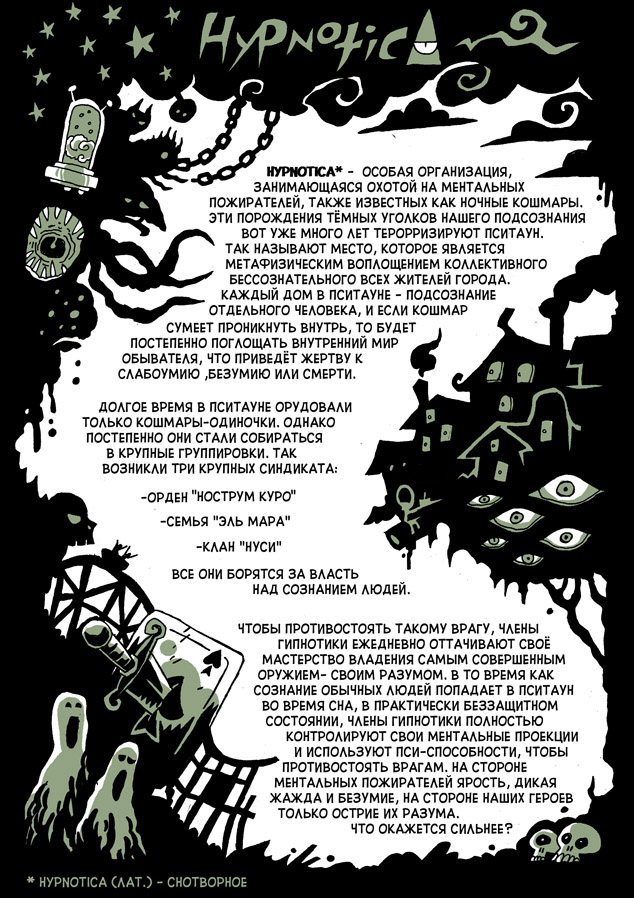 HYPNOTICA

HYPNOTICA* - ОСОБАЯ ОРГАНИЗАЦИЯ, ЗАНИМАЮЩАЯСЯ ОХОТОЙ НА МЕНТАЛЬНЫХ ПОЖИРАТЕЛЕЙ, ТАКЖЕ ИЗВЕСТНЫХ КАК НОЧНЫЕ КОШМАРЫ. ЭТИ ПОРОЖДЕНИЯ ТЁМНЫХ УГОЛКОВ НАШЕГО ПОДСОЗНАНИЯ ВОТ УЖЕ МНОГО ЛЕТ ТЕРОРРИЗИРУЮТ ПСИТАУН. ТАК НАЗЫВАЮТ МЕСТО, КОТОРОЕ ЯВЛЯЕТСЯ МЕТАФИЗИЧЕСКИМ ВОПЛОЩЕНИЕМ КОЛЛЕКТИВНОГО БЕССОЗНАТЕЛЬНОГО ВСЕХ ЖИТЕЛЕЙ ГОРОДА. КАЖДЫЙ ДОМ В ПСИТАУНЕ - ПОДСОЗНАНИЕ ОТДЕЛЬНОГО ЧЕЛОВЕКА, И ЕСЛИ КОШМАР СУМЕЕТ ПРОНИКНУТЬ ВНУТРЬ, ТО БУДЕТ ПОСТЕПЕННО ПОГЛОЩАТЬ ВНУТРЕННИЙ МИР ОБЫВАТЕЛЯ, ЧТО ПРИВЕДЁТ ЖЕРТВУ К СЛАБОУМИЮ ,БЕЗУМИЮ ИЛИ СМЕРТИ.

ДОЛГОЕ ВРЕМЯ В ПСИТАУНЕ ОРУДОВАЛИ ТОЛЬКО КОШМАРЫ-ОДИНОЧКИ. ОДНАКО ПОСТЕПЕННО ОНИ СТАЛИ СОБИРАТЬСЯ В КРУПНЫЕ ГРУППИРОВКИ. ТАК ВОЗНИКЛИ ТРИ КРУПНЫХ СИНДИКАТА:

-ОРДЕН "НОСТРУМ КУРО"

-СЕМЬЯ "ЭЛЬ МАРА"

-КЛАН "НУСИ"

ВСЕ ОНИ БОРЯТСЯ ЗА ВЛАСТЬ НАД СОЗНАНИЕМ ЛЮДЕЙ.

ЧТОБЫ ПРОТИВОСТОЯТЬ ТАКОМУ ВРАГУ, ЧЛЕНЫ ГИПНОТИКИ ЕЖЕДНЕВНО ОТТАЧИВАЮТ СВОЁ МАСТЕРСТВО ВЛАДЕНИЯ САМЫМ СОВЕРШЕННЫМ ОРУЖИЕМ- СВОИМ РАЗУМОМ. В ТО ВРЕМЯ КАК СОЗНАНИЕ ОБЫЧНЫХ ЛЮДЕЙ ПОПАДАЕТ В ПСИТАУН ВО ВРЕМЯ СНА, В ПРАКТИЧЕСКИ БЕЗЗАЩИТНОМ СОСТОЯНИИ, ЧЛЕНЫ ГИПНОТИКИ ПОЛНОСТЬЮ КОНТРОЛИРУЮТ СВОИ МЕНТАЛЬНЫЕ ПРОЕКЦИИ И ИСПОЛЬЗУЮТ ПСИ-СПОСОБНОСТИ, ЧТОБЫ ПРОТИВОСТОЯТЬ ВРАГАМ. НА СТОРОНЕ МЕНТАЛЬНЫХ ПОЖИРАТЕЛЕЙ ЯРОСТЬ, ДИКАЯ ЖАЖДА И БЕЗУМИЕ, НА СТОРОНЕ НАШИХ ГЕРОЕВ ТОЛЬКО ОСТРИЕ ИХ РАЗУМА. ЧТО ОКАЖЕТСЯ СИЛЬНЕЕ?

* HYPNOTICA (ЛАТ.) - СНОТВОРНОЕ